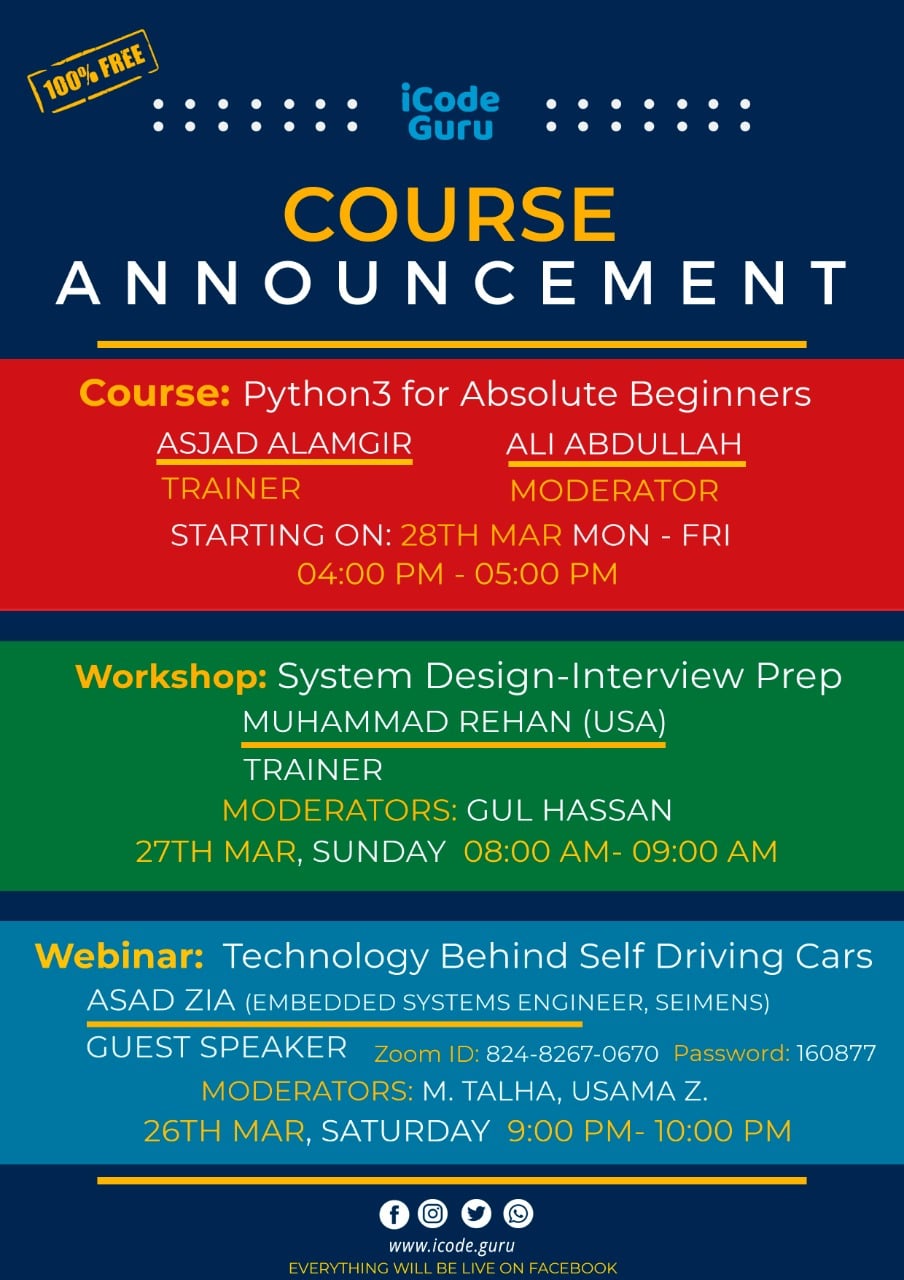 100% FREE

iCode
Guru

COURSE
ANNOUNCEMENT

Course: Python3 for Absolute Beginners

ASJAD ALAMGIR
TRAINER

ALI ABDULLAH
MODERATOR

STARTING ON: 28TH MAR MON - FRI
04:00 PM - 05:00 PM

Workshop: System Design-Interview Prep

MUHAMMAD REHAN (USA)
TRAINER

MODERATORS: GUL HASSAN
27TH MAR, SUNDAY 08:00 AM- 09:00 AM

Webinar: Technology Behind Self Driving Cars

ASAD ZIA (EMBEDDED SYSTEMS ENGINEER, SEIMENS)
GUEST SPEAKER

Zoom ID: 824-8267-0670 Password: 160877

MODERATORS: M. TALHA, USAMA Z.
26TH MAR, SATURDAY 9:00 PM- 10:00 PM

www.icode.guru
EVERYTHING WILL BE LIVE ON FACEBOOK